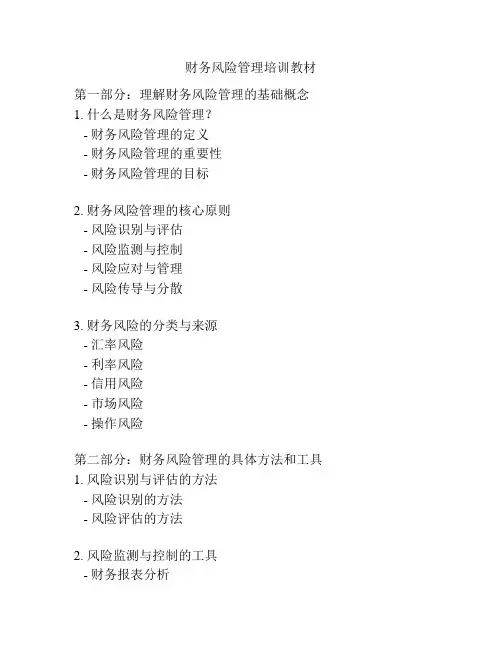 财务风险管理培训教材

第一部分：理解财务风险管理的基础概念
1. 什么是财务风险管理？
- 财务风险管理的定义
- 财务风险管理的重要性
- 财务风险管理的目标

2. 财务风险管理的核心原则
- 风险识别与评估
- 风险监测与控制
- 风险应对与管理
- 风险传导与分散

3. 财务风险的分类与来源
- 汇率风险
- 利率风险
- 信用风险
- 市场风险
- 操作风险

第二部分：财务风险管理的具体方法和工具
1. 风险识别与评估的方法
- 风险识别的方法
- 风险评估的方法

2. 风险监测与控制的工具
- 财务报表分析